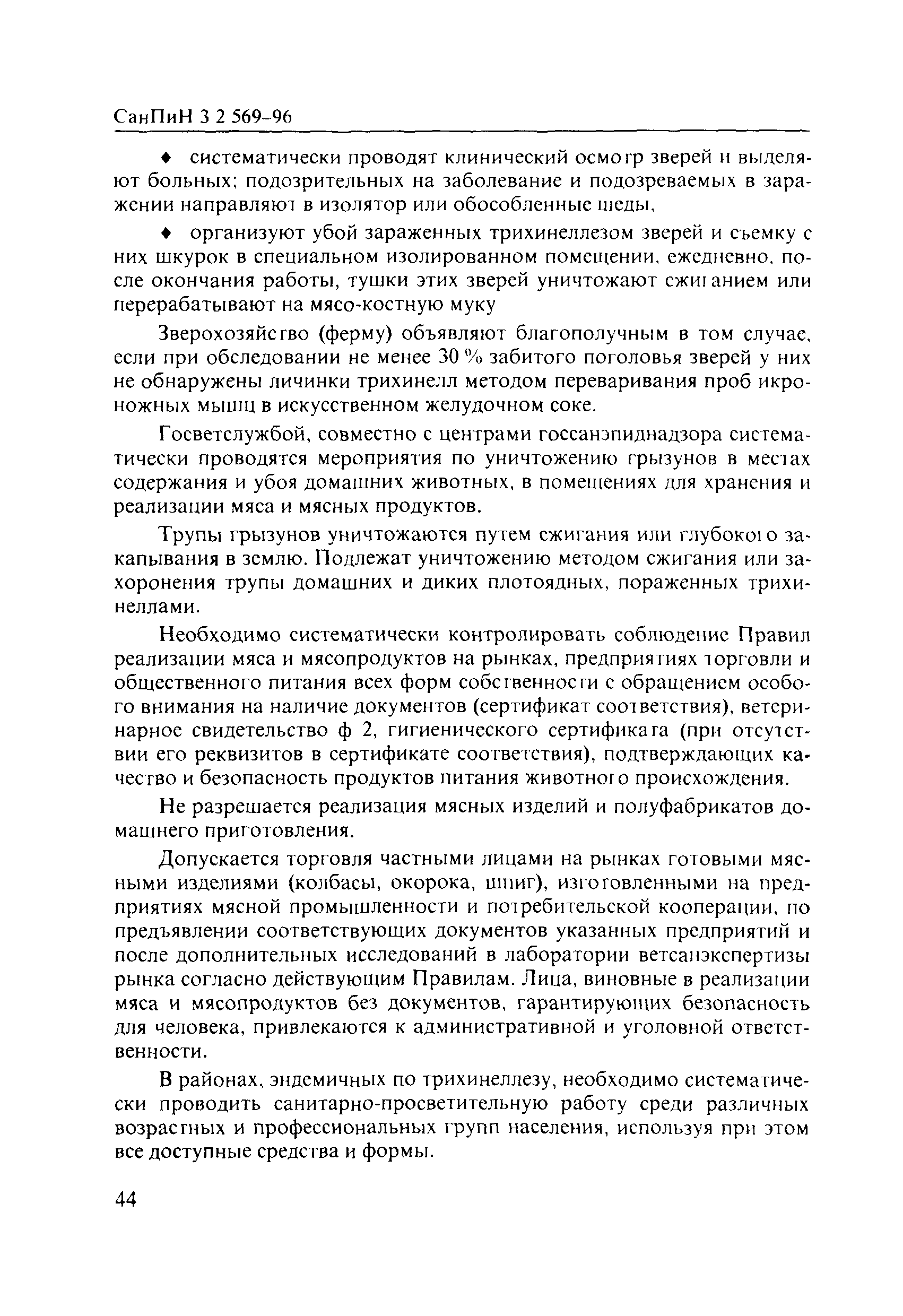 СанПиН 3 2 569-96

♦ систематически проводят клинический осмотр зверей и выделяют больных; подозрительных на заболевание и подозреваемых в заражении направляют в изолятор или обособленные шеды,

♦ организуют убой зараженных трихинеллезом зверей и съемку с них шкурок в специальном изолированном помещении, ежедневно, после окончания работы, тушки этих зверей уничтожают сжиганием или перерабатывают на мясо-костную муку

Зверохозяйство (ферму) объявляют благополучным в том случае, если при обследовании не менее 30 % забитого поголовья зверей у них не обнаружены личинки трихинелл методом переваривания проб икроножных мышц в искусственном желудочном соке.

Госветслужбой, совместно с центрами госсанэпиднадзора систематически проводятся мероприятия по уничтожению грызунов в местах содержания и убоя домашних животных, в помещениях для хранения и реализации мяса и мясных продуктов.

Трупы грызунов уничтожаются путем сжигания или глубокого закапывания в землю. Подлежат уничтожению методом сжигания или захоронения трупы домашних и диких плотоядных, пораженных трихинеллами.

Необходимо систематически контролировать соблюдение Правил реализации мяса и мясопродуктов на рынках, предприятиях торговли и общественного питания всех форм собственности с обращением особого внимания на наличие документов (сертификат соответствия), ветеринарное свидетельство ф 2, гигиенического сертификата (при отсутствии его реквизитов в сертификате соответствия), подтверждающих качество и безопасность продуктов питания животного происхождения.

Не разрешается реализация мясных изделий и полуфабрикатов домашнего приготовления.

Допускается торговля частными лицами на рынках готовыми мясными изделиями (колбасы, окорока, шпиг), изготовленными на предприятиях мясной промышленности и потребительской кооперации, по предъявлении соответствующих документов указанных предприятий и после дополнительных исследований в лаборатории ветсанэкспертизы рынка согласно действующим Правилам. Лица, виновные в реализации мяса и мясопродуктов без документов, гарантирующих безопасность для человека, привлекаются к административной и уголовной ответственности.

В районах, эндемичных по трихинеллезу, необходимо систематически проводить санитарно-просветительную работу среди различных возрастных и профессиональных групп населения, используя при этом все доступные средства и формы.

44